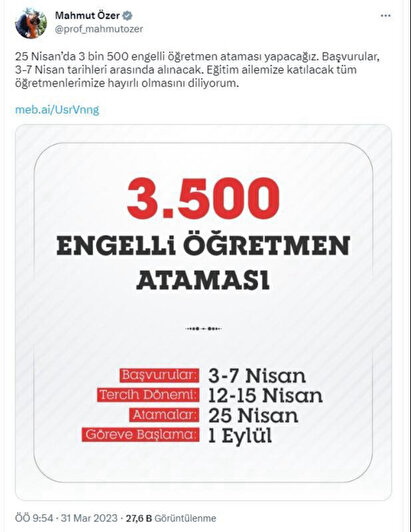 Mahmut Özer
@prof_mahmutozer

25 Nisan'da 3 bin 500 engelli öğretmen ataması yapacağız. Başvurular, 3-7 Nisan tarihleri arasında alınacak. Eğitim ailemize katılacak tüm öğretmenlerimize hayırlı olmasını diliyorum.

meb.ai/UsrVnng

3.500
ENGELLi ÖĞRETMEN ATAMASI

Başvurular: 3-7 Nisan
Tercih Dönemi: 12-15 Nisan
Atamalar: 25 Nisan
Göreve Başlama: 1 Eylül

ÖÖ 9:54 · 31 Mar 2023 · 27,6 B Görüntülenme